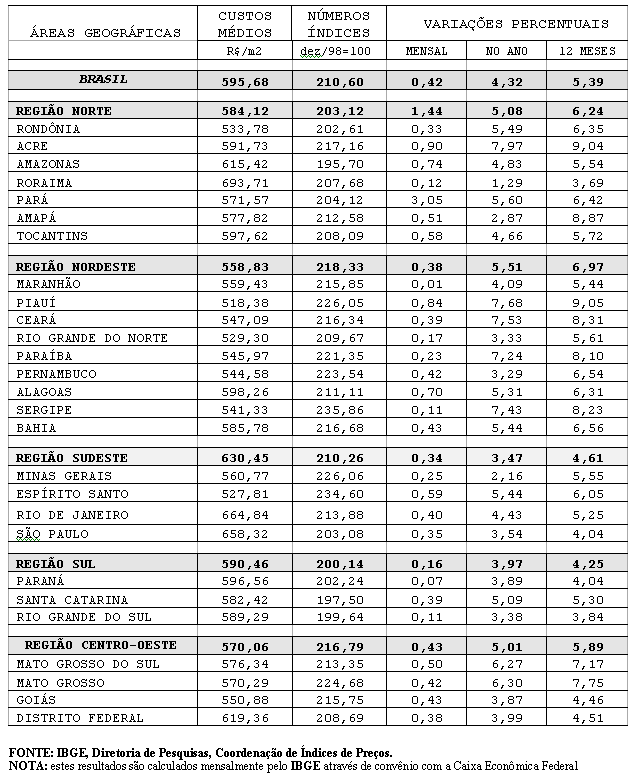 | ÁREAS GEOGRÁFICAS | CUSTOS MÉDIOS | NÚMEROS ÍNDICES | VARIAÇÕES PERCENTUAIS | | |
|---|---|---|---|---|---|
| | R$/m2 | dez/98=100 | MENSAL | NO ANO | 12 MESES |
| BRASIL | 595,68 | 210,60 | 0,42 | 4,32 | 5,39 |
| REGIÃO NORTE | 584,12 | 203,12 | 1,44 | 5,08 | 6,24 |
| RONDÔNIA | 533,78 | 202,61 | 0,33 | 5,49 | 6,35 |
| ACRE | 591,73 | 217,16 | 0,90 | 7,97 | 9,04 |
| AMAZONAS | 615,42 | 195,70 | 0,74 | 4,83 | 5,54 |
| RORAIMA | 693,71 | 207,68 | 0,12 | 1,29 | 3,69 |
| PARÁ | 571,57 | 204,12 | 3,05 | 5,60 | 6,42 |
| AMAPÁ | 577,82 | 212,58 | 0,51 | 2,87 | 8,87 |
| TOCANTINS | 597,62 | 208,09 | 0,58 | 4,66 | 5,72 |
| REGIÃO NORDESTE | 558,83 | 218,33 | 0,38 | 5,51 | 6,97 |
| MARANHÃO | 559,43 | 215,85 | 0,01 | 4,09 | 5,44 |
| PIAUÍ | 518,38 | 226,05 | 0,84 | 7,68 | 9,05 |
| CEARÁ | 547,09 | 216,34 | 0,39 | 7,53 | 8,31 |
| RIO GRANDE DO NORTE | 529,30 | 209,67 | 0,17 | 3,33 | 5,61 |
| PARAÍBA | 545,97 | 221,35 | 0,23 | 7,24 | 8,10 |
| PERNAMBUCO | 544,58 | 223,54 | 0,42 | 3,29 | 6,54 |
| ALAGOAS | 598,26 | 211,11 | 0,70 | 5,31 | 6,31 |
| SERGIPE | 541,33 | 235,86 | 0,11 | 7,43 | 8,23 |
| BAHIA | 585,78 | 216,68 | 0,43 | 5,44 | 6,56 |
| REGIÃO SUDESTE | 630,45 | 210,26 | 0,34 | 3,47 | 4,61 |
| MINAS GERAIS | 560,77 | 226,06 | 0,25 | 2,16 | 5,55 |
| ESPÍRITO SANTO | 527,81 | 234,60 | 0,59 | 5,44 | 6,05 |
| RIO DE JANEIRO | 664,84 | 213,88 | 0,40 | 4,43 | 5,25 |
| SÃO PAULO | 658,32 | 203,08 | 0,35 | 3,54 | 4,04 |
| REGIÃO SUL | 590,46 | 200,14 | 0,16 | 3,97 | 4,25 |
| PARANÁ | 596,56 | 202,24 | 0,07 | 3,89 | 4,04 |
| SANTA CATARINA | 582,42 | 197,50 | 0,39 | 5,09 | 5,30 |
| RIO GRANDE DO SUL | 589,29 | 199,64 | 0,11 | 3,38 | 3,84 |
| REGIÃO CENTRO-OESTE | 570,06 | 216,79 | 0,43 | 5,01 | 5,89 |
| MATO GROSSO DO SUL | 576,34 | 213,35 | 0,50 | 6,27 | 7,17 |
| MATO GROSSO | 570,29 | 224,68 | 0,42 | 6,30 | 7,75 |
| GOIÁS | 550,88 | 215,75 | 0,43 | 3,87 | 4,46 |
| DISTRITO FEDERAL | 619,36 | 208,69 | 0,38 | 3,99 | 4,51 |

FONTE: IBGE, Diretoria de Pesquisas, Coordenação de Índices de Preços.
NOTA: estes resultados são calculados mensalmente pelo IBGE através de convênio com a Caixa Econômica Federal